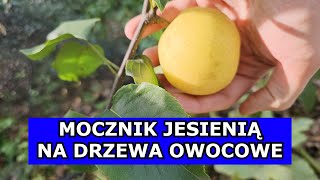 MOCZNIK JESIENIĄ
NA DRZEWA OWOCOWE